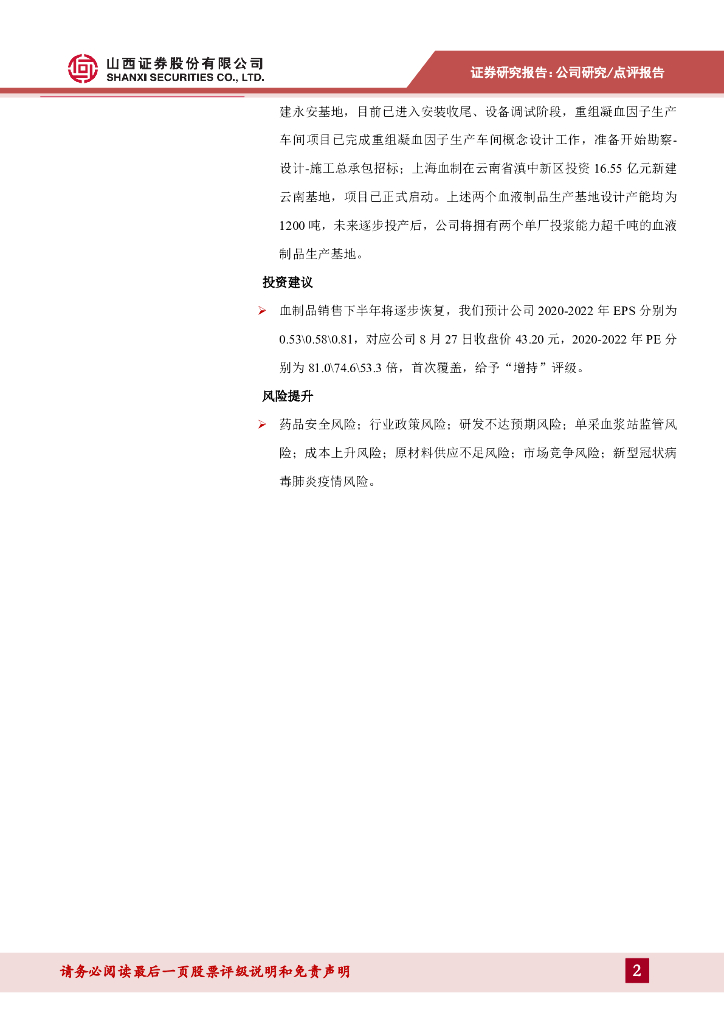 山西证券股份有限公司
SHANXI SECURITIES CO., LTD.

证券研究报告：公司研究/点评报告

建永安基地，目前已进入安装收尾、设备调试阶段，重组凝血因子生产车间项目已完成重组凝血因子生产车间概念设计工作，准备开始勘察-设计-施工总承包招标；上海血制在云南省滇中新区投资 16.55 亿元新建云南基地，项目已正式启动。上述两个血液制品生产基地设计产能均为 1200 吨，未来逐步投产后，公司将拥有两个单厂投浆能力超千吨的血液制品生产基地。

投资建议

➢ 血制品销售下半年将逐步恢复，我们预计公司 2020-2022 年 EPS 分别为 0.53\0.58\0.81，对应公司 8 月 27 日收盘价 43.20 元，2020-2022 年 PE 分别为 81.0\74.6\53.3 倍，首次覆盖，给予“增持”评级。

风险提升

➢ 药品安全风险；行业政策风险；研发不达预期风险；单采血浆站监管风险；成本上升风险；原材料供应不足风险；市场竞争风险；新型冠状病毒肺炎疫情风险。

请务必阅读最后一页股票评级说明和免责声明

2